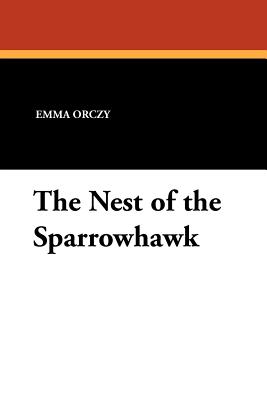 EMMA ORCZY

The Nest of the Sparrowhawk